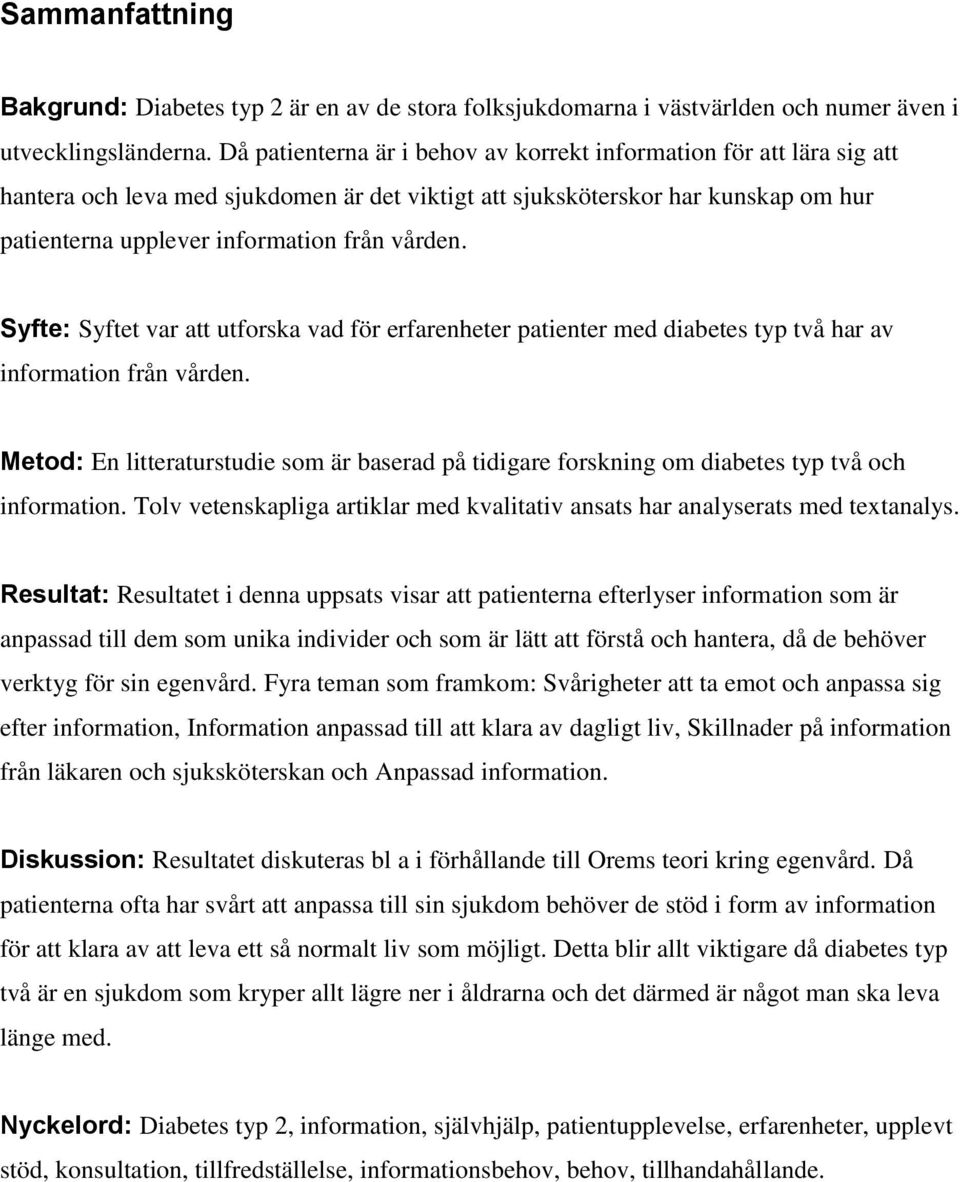 Sammanfattning

Bakgrund: Diabetes typ 2 är en av de stora folksjukdomarna i västvärlden och numer även i utvecklingsländerna. Då patienterna är i behov av korrekt information för att lära sig att hantera och leva med sjukdomen är det viktigt att sjuksköterskor har kunskap om hur patienterna upplever information från vården.

Syfte: Syftet var att utforska vad för erfarenheter patienter med diabetes typ två har av information från vården.

Metod: En litteraturstudie som är baserad på tidigare forskning om diabetes typ två och information. Tolv vetenskapliga artiklar med kvalitativ ansats har analyserats med textanalys.

Resultat: Resultatet i denna uppsats visar att patienterna efterlyser information som är anpassad till dem som unika individer och som är lätt att förstå och hantera, då de behöver verktyg för sin egenvård. Fyra teman som framkom: Svårigheter att ta emot och anpassa sig efter information, Information anpassad till att klara av dagligt liv, Skillnader på information från läkaren och sjuksköterskan och Anpassad information.

Diskussion: Resultatet diskuteras bl a i förhållande till Orems teori kring egenvård. Då patienterna ofta har svårt att anpassa till sin sjukdom behöver de stöd i form av information för att klara av att leva ett så normalt liv som möjligt. Detta blir allt viktigare då diabetes typ två är en sjukdom som kryper allt lägre ner i åldrarna och det därmed är något man ska leva länge med.

Nyckelord: Diabetes typ 2, information, självhjälp, patientupplevelse, erfarenheter, upplevt stöd, konsultation, tillfredställelse, informationsbehov, behov, tillhandahållande.